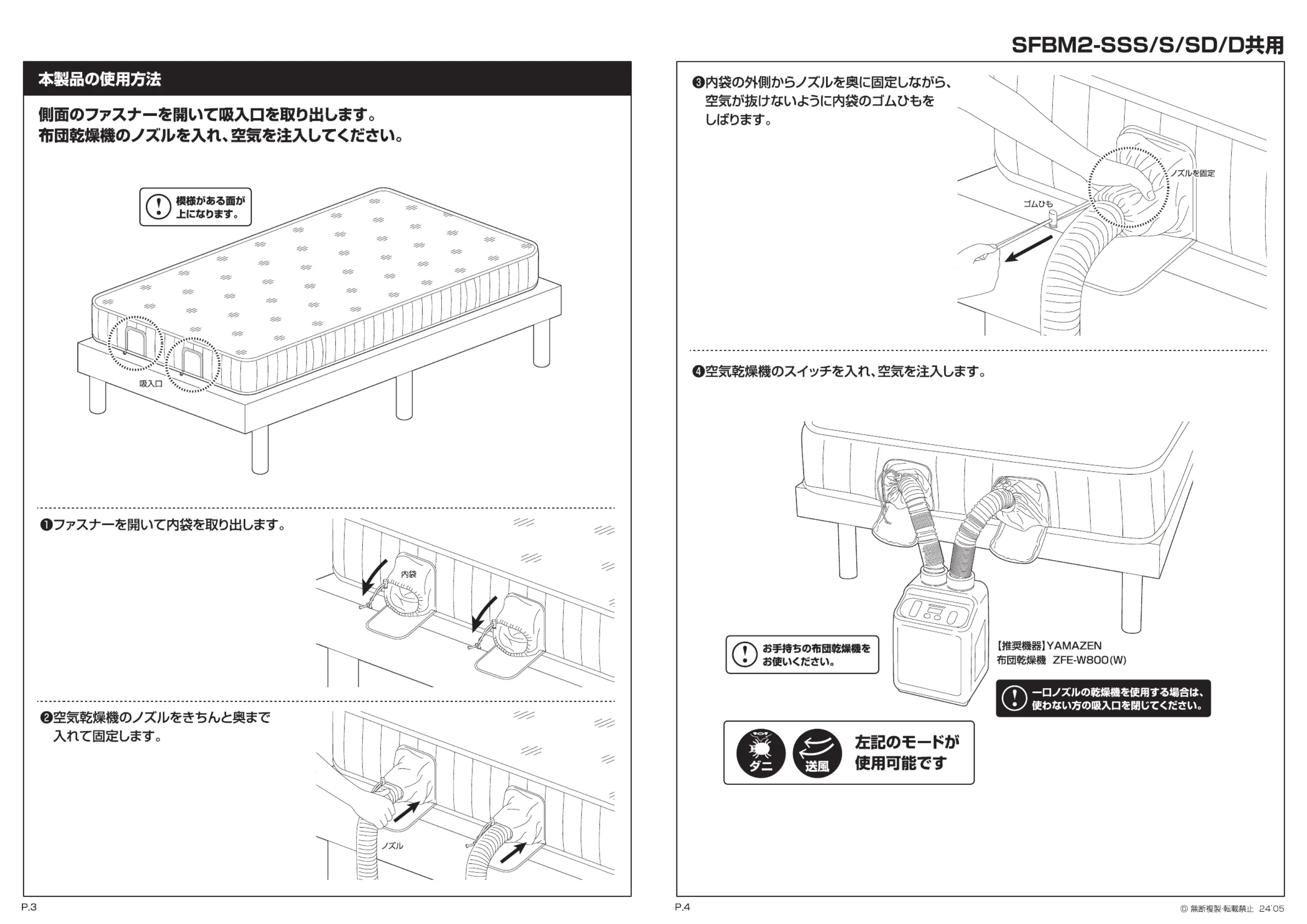 SFBM2-SSS/S/SD/D共用

本製品の使用方法

側面のファスナーを開いて吸入口を取り出します。
布団乾燥機のノズルを入れ、空気を注入してください。

模様がある面が上になります。

吸入口

❶ファスナーを開いて内袋を取り出します。

内袋

❷空気乾燥機のノズルをきちんと奥まで入れて固定します。

ノズル

P.3

❸内袋の外側からノズルを奥に固定しながら、空気が抜けないように内袋のゴムひもをしばります。

ノズルを固定

ゴムひも

❹空気乾燥機のスイッチを入れ、空気を注入します。

お手持ちの布団乾燥機をお使いください。

【推奨機器】YAMAZEN
布団乾燥機 ZFE-W800(W)

一口ノズルの乾燥機を使用する場合は、使わない方の吸入口を閉じてください。

ダニ 送風 左記のモードが使用可能です

P.4

© 無断複製·転載禁止 24'05